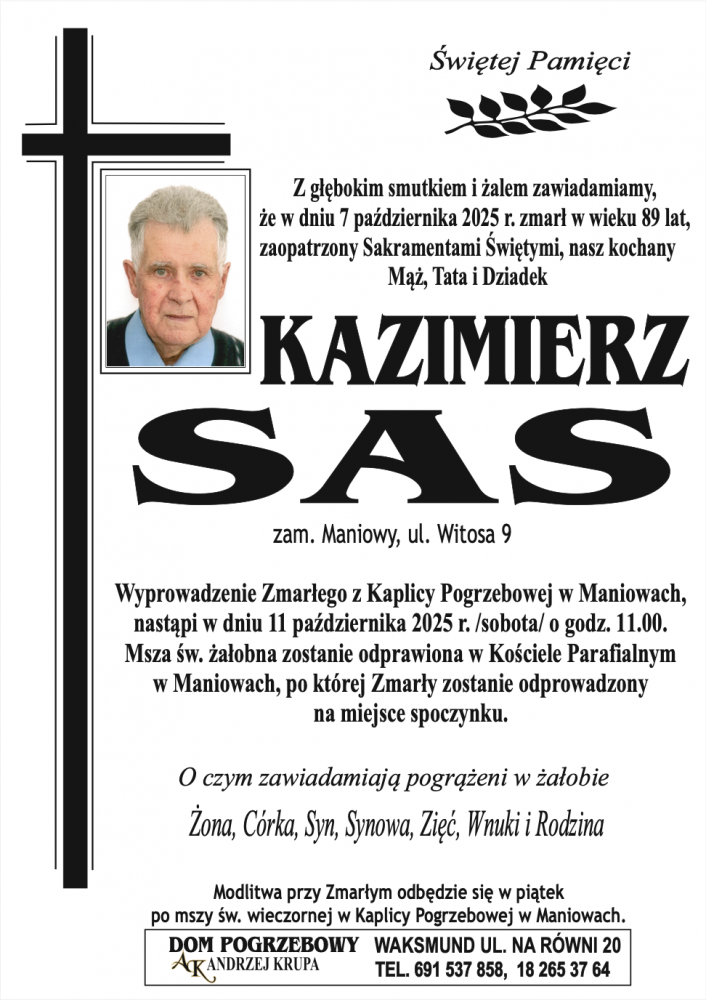 Świętej Pamięci

Z głębokim smutkiem i żalem zawiadamiamy, że w dniu 7 października 2025 r. zmarł w wieku 89 lat, zaopatrzony Sakramentami Świętymi, nasz kochany Mąż, Tata i Dziadek

KAZIMIERZ

SAS

zam. Maniowy, ul. Witosa 9

Wyprowadzenie Zmarłego z Kaplicy Pogrzebowej w Maniowach, nastąpi w dniu 11 października 2025 r. /sobota/ o godz. 11.00. Msza św. żałobna zostanie odprawiona w Kościele Parafialnym w Maniowach, po której Zmarły zostanie odprowadzony na miejsce spoczynku.

O czym zawiadamiają pogrążeni w żałobie

Żona, Córka, Syn, Synowa, Zięć, Wnuki i Rodzina

Modlitwa przy Zmarłym odbędzie się w piątek po mszy św. wieczornej w Kaplicy Pogrzebowej w Maniowach.

DOM POGRZEBOWY
AK ANDRZEJ KRUPA

WAKSMUND UL. NA RÓWNI 20
TEL. 691 537 858, 18 265 37 64